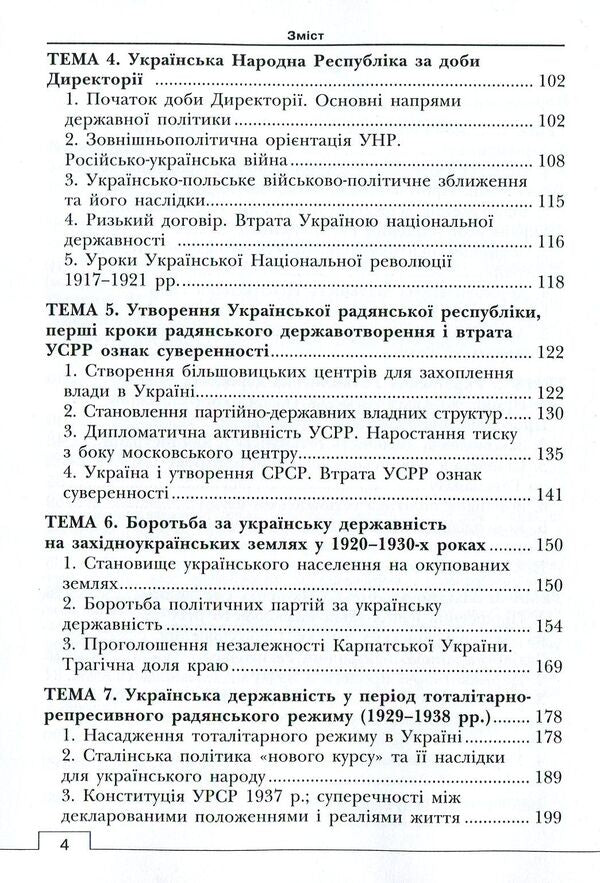 Зміст

ТЕМА 4. Українська Народна Республіка за доби Директорії 102

1. Початок доби Директорії. Основні напрями державної політики 102

2. Зовнішньополітична орієнтація УНР. Російсько-українська війна 108

3. Українсько-польське військово-політичне зближення та його наслідки 115

4. Ризький договір. Втрата Україною національної державності 116

5. Уроки Української Національної революції 1917–1921 рр. 118

ТЕМА 5. Утворення Української радянської республіки, перші кроки радянського державотворення і втрата УСРР ознак суверенності 122

1. Створення більшовицьких центрів для захоплення влади в Україні 122

2. Становлення партійно-державних владних структур 130

3. Дипломатична активність УСРР. Наростання тиску з боку московського центру 135

4. Україна і утворення СРСР. Втрата УСРР ознак суверенності 141

ТЕМА 6. Боротьба за українську державність на західноукраїнських землях у 1920–1930-х роках 150

1. Становище українського населення на окупованих землях 150

2. Боротьба політичних партій за українську державність 154

3. Проголошення незалежності Карпатської України. Трагічна доля краю 169

ТЕМА 7. Українська державність у період тоталітарно-репресивного радянського режиму (1929–1938 рр.) 178

1. Насадження тоталітарного режиму в Україні 178

2. Сталінська політика «нового курсу» та її наслідки для українського народу 189

3. Конституція УРСР 1937 р.; суперечності між декларованими положеннями і реаліями життя 199

4